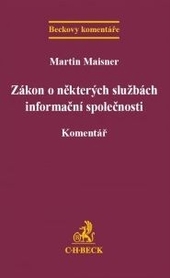 Beckovy komentáře

Martin Maisner

Zákon o některých službách informační společnosti

Komentář

C·H·BECK